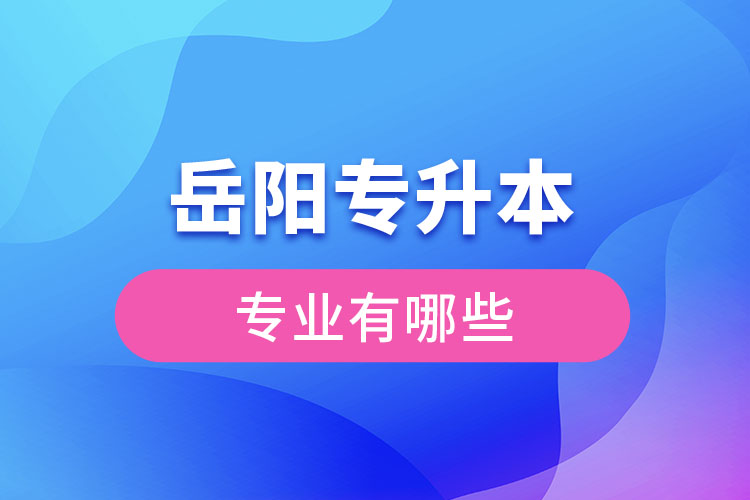 岳阳专升本

专业有哪些